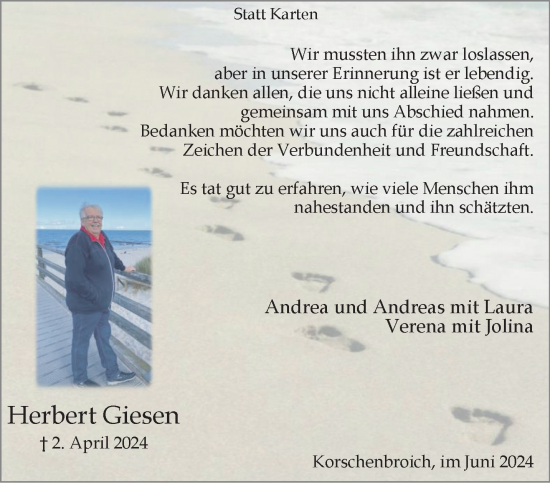 Statt Karten

Wir mussten ihn zwar loslassen, aber in unserer Erinnerung ist er lebendig. Wir danken allen, die uns nicht alleine ließen und gemeinsam mit uns Abschied nahmen. Bedanken möchten wir uns auch für die zahlreichen Zeichen der Verbundenheit und Freundschaft.

Es tat gut zu erfahren, wie viele Menschen ihm nahestanden und ihn schätzten.

Andrea und Andreas mit Laura
Verena mit Jolina

Herbert Giesen
† 2. April 2024

Korschenbroich, im Juni 2024